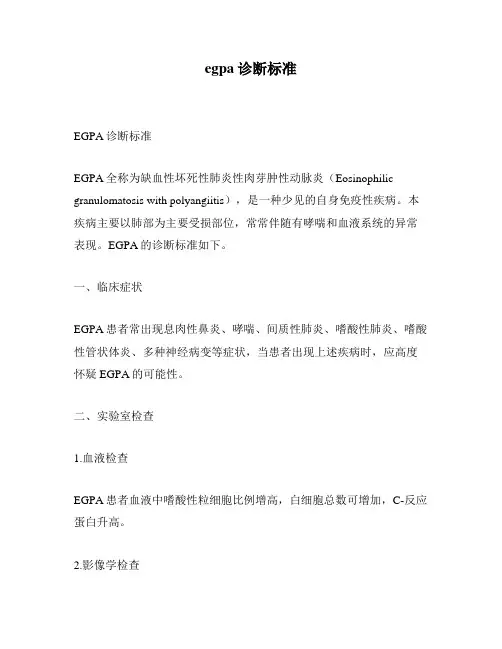 egpa 诊断标准

EGPA 诊断标准

EGPA 全称为缺血性坏死性肺炎性肉芽肿性动脉炎（Eosinophilic granulomatosis with polyangiitis），是一种少见的自身免疫性疾病。本疾病主要以肺部为主要受损部位，常常伴随有哮喘和血液系统的异常表现。EGPA 的诊断标准如下。

一、临床症状

EGPA 患者常出现息肉性鼻炎、哮喘、间质性肺炎、嗜酸性肺炎、嗜酸性管状体炎、多种神经病变等症状，当患者出现上述疾病时，应高度怀疑 EGPA 的可能性。

二、实验室检查

1.血液检查

EGPA 患者血液中嗜酸性粒细胞比例增高，白细胞总数可增加，C-反应蛋白升高。

2.影像学检查